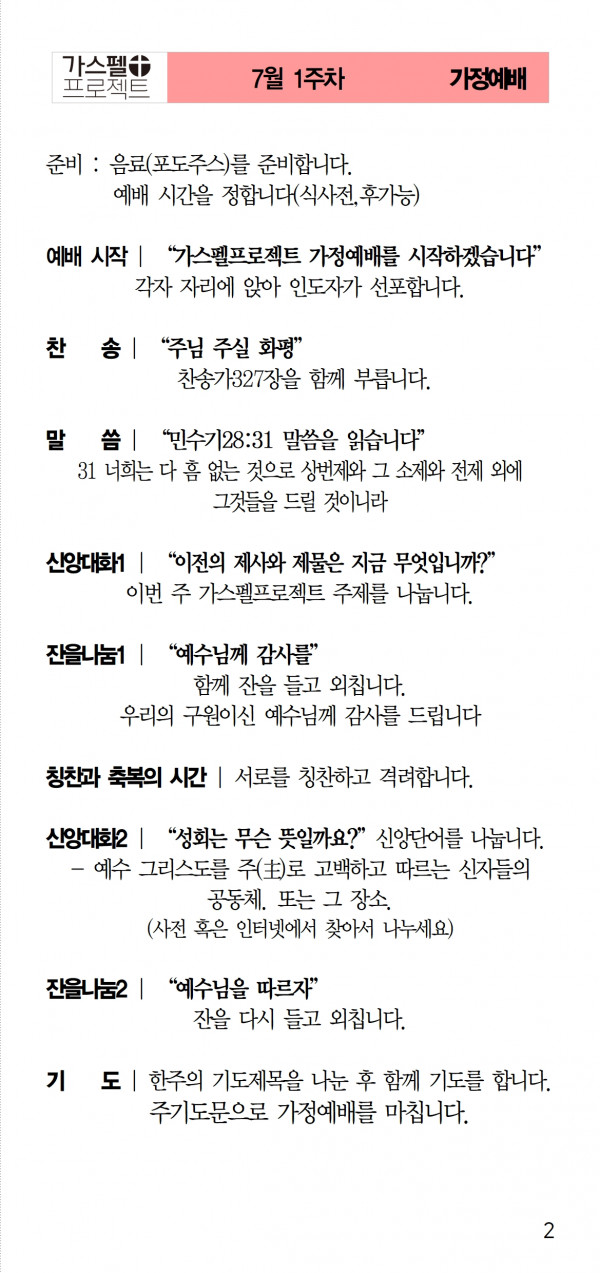 가스펠 프로젝트

7월 1주차 가정예배

준비 : 음료(포도주스)를 준비합니다.
예배 시간을 정합니다(식사전,후가능)

예배 시작 | "가스펠프로젝트 가정예배를 시작하겠습니다"
각자 자리에 앉아 인도자가 선포합니다.

찬 송 | "주님 주실 화평"
찬송가327장을 함께 부릅니다.

말 씀 | "민수기28:31 말씀을 읽습니다"
31 너희는 다 흠 없는 것으로 상번제와 그 소제와 전제 외에 그것들을 드릴 것이니라

신앙대화1 | "이전의 제사와 제물은 지금 무엇입니까?"
이번 주 가스펠프로젝트 주제를 나눕니다.

잔을나눔1 | "예수님께 감사를"
함께 잔을 들고 외칩니다.
우리의 구원이신 예수님께 감사를 드립니다

칭찬과 축복의 시간 | 서로를 칭찬하고 격려합니다.

신앙대화2 | "성회는 무슨 뜻일까요?" 신앙단어를 나눕니다.
- 예수 그리스도를 주(主)로 고백하고 따르는 신자들의 공동체. 또는 그 장소.
(사전 혹은 인터넷에서 찾아서 나누세요)

잔을나눔2 | "예수님을 따르자"
잔을 다시 들고 외칩니다.

기 도 | 한주의 기도제목을 나눈 후 함께 기도를 합니다.
주기도문으로 가정예배를 마칩니다.

2